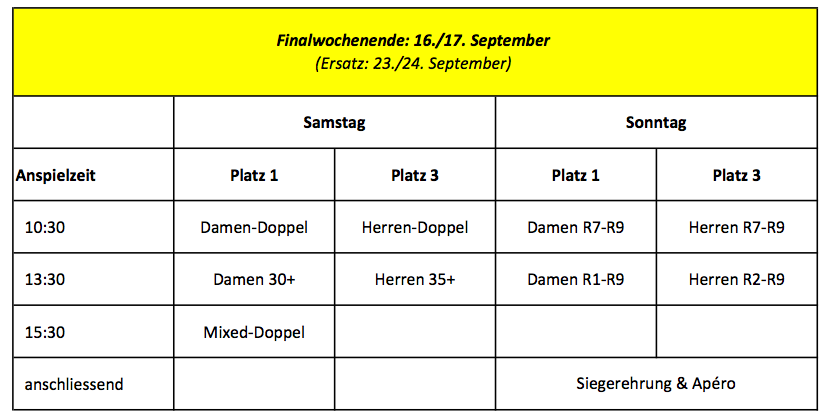 Finalwochenende: 16./17. September
(Ersatz: 23./24. September)

| | Samstag | | Sonntag | |
|---|---|---|---|---|
| Anspielzeit | Platz 1 | Platz 3 | Platz 1 | Platz 3 |
| 10:30 | Damen-Doppel | Herren-Doppel | Damen R7-R9 | Herren R7-R9 |
| 13:30 | Damen 30+ | Herren 35+ | Damen R1-R9 | Herren R2-R9 |
| 15:30 | Mixed-Doppel | | | |
| anschliessend | | | Siegerehrung & Apéro | |